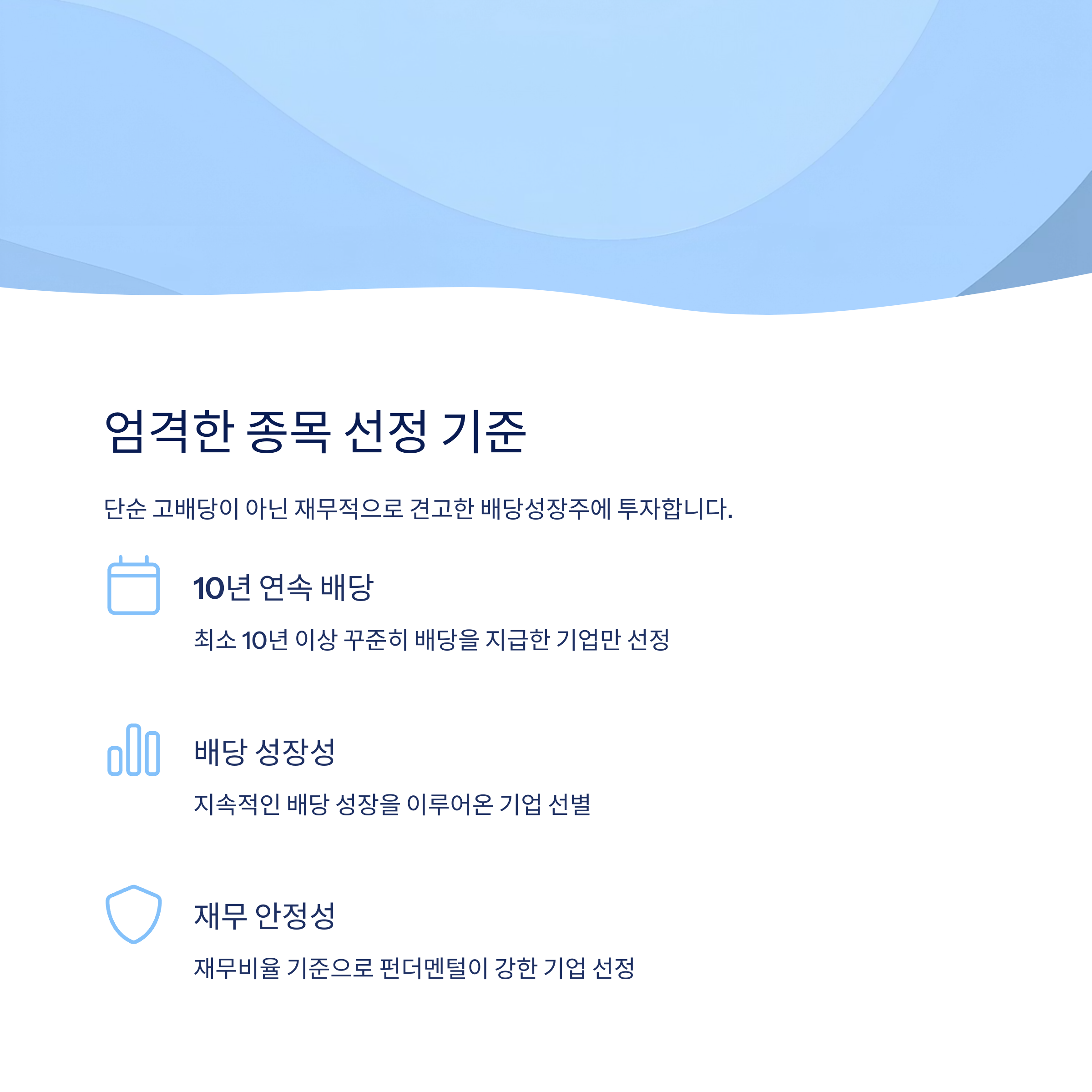 엄격한 종목 선정 기준

단순 고배당이 아닌 재무적으로 견고한 배당성장주에 투자합니다.

10년 연속 배당

최소 10년 이상 꾸준히 배당을 지급한 기업만 선정

배당 성장성

지속적인 배당 성장을 이루어온 기업 선별

재무 안정성

재무비율 기준으로 펀더멘털이 강한 기업 선정